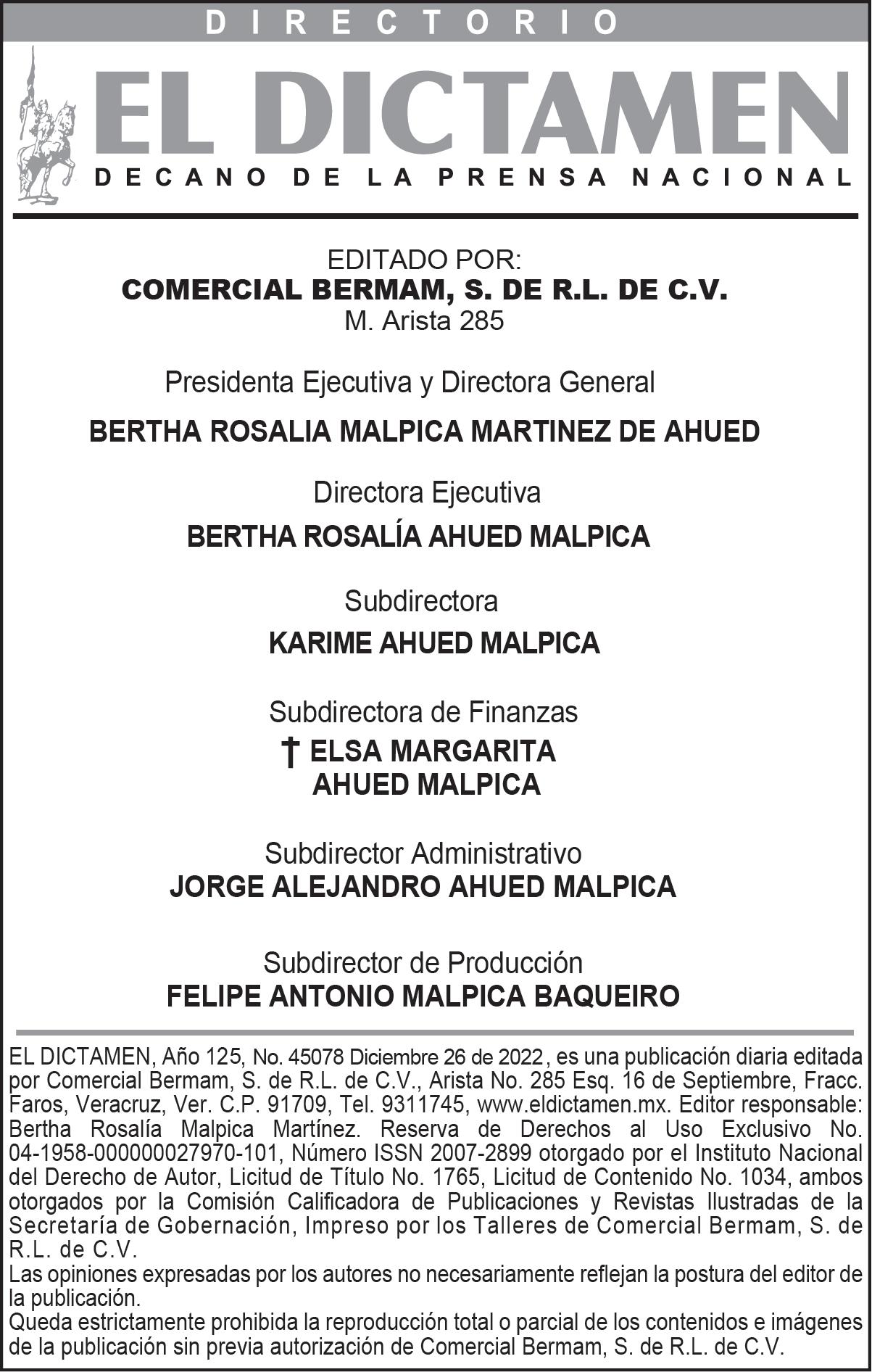 DIRECTORIO

EL DICTAMEN

DECANO DE LA PRENSA NACIONAL

EDITADO POR:
COMERCIAL BERMAM, S. DE R.L. DE C.V.
M. Arista 285

Presidenta Ejecutiva y Directora General

BERTHA ROSALIA MALPICA MARTINEZ DE AHUED

Directora Ejecutiva

BERTHA ROSALÍA AHUED MALPICA

Subdirectora

KARIME AHUED MALPICA

Subdirectora de Finanzas

† ELSA MARGARITA AHUED MALPICA

Subdirector Administrativo
JORGE ALEJANDRO AHUED MALPICA

Subdirector de Producción
FELIPE ANTONIO MALPICA BAQUEIRO

EL DICTAMEN, Año 125, No. 45078 Diciembre 26 de 2022, es una publicación diaria editada por Comercial Bermam, S. de R.L. de C.V., Arista No. 285 Esq. 16 de Septiembre, Fracc. Faros, Veracruz, Ver. C.P. 91709, Tel. 9311745, www.eldictamen.mx. Editor responsable: Bertha Rosalía Malpica Martínez. Reserva de Derechos al Uso Exclusivo No. 04-1958-000000027970-101, Número ISSN 2007-2899 otorgado por el Instituto Nacional del Derecho de Autor, Licitud de Título No. 1765, Licitud de Contenido No. 1034, ambos otorgados por la Comisión Calificadora de Publicaciones y Revistas Ilustradas de la Secretaría de Gobernación, Impreso por los Talleres de Comercial Bermam, S. de R.L. de C.V.
Las opiniones expresadas por los autores no necesariamente reflejan la postura del editor de la publicación.
Queda estrictamente prohibida la reproducción total o parcial de los contenidos e imágenes de la publicación sin previa autorización de Comercial Bermam, S. de R.L. de C.V.